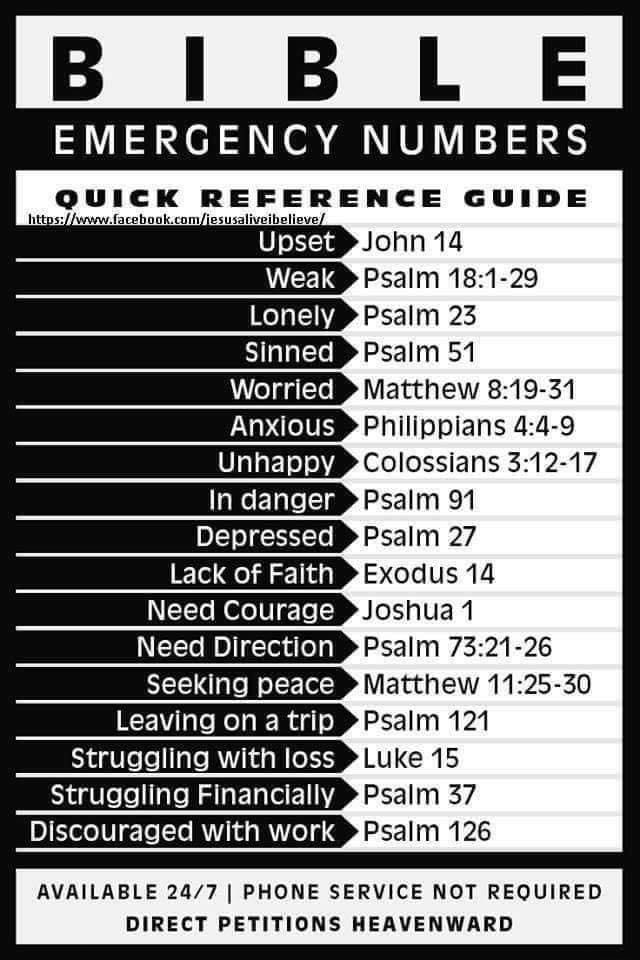 BIBLE

EMERGENCY NUMBERS

QUICK REFERENCE GUIDE

https://www.facebook.com/jesusaliveibelieve/

| | |
|---|---|
| Upset | John 14 |
| Weak | Psalm 18:1-29 |
| Lonely | Psalm 23 |
| Sinned | Psalm 51 |
| Worried | Matthew 8:19-31 |
| Anxious | Philippians 4:4-9 |
| Unhappy | Colossians 3:12-17 |
| In danger | Psalm 91 |
| Depressed | Psalm 27 |
| Lack of Faith | Exodus 14 |
| Need Courage | Joshua 1 |
| Need Direction | Psalm 73:21-26 |
| Seeking peace | Matthew 11:25-30 |
| Leaving on a trip | Psalm 121 |
| Struggling with loss | Luke 15 |
| Struggling Financially | Psalm 37 |
| Discouraged with work | Psalm 126 |

AVAILABLE 24/7 | PHONE SERVICE NOT REQUIRED

DIRECT PETITIONS HEAVENWARD